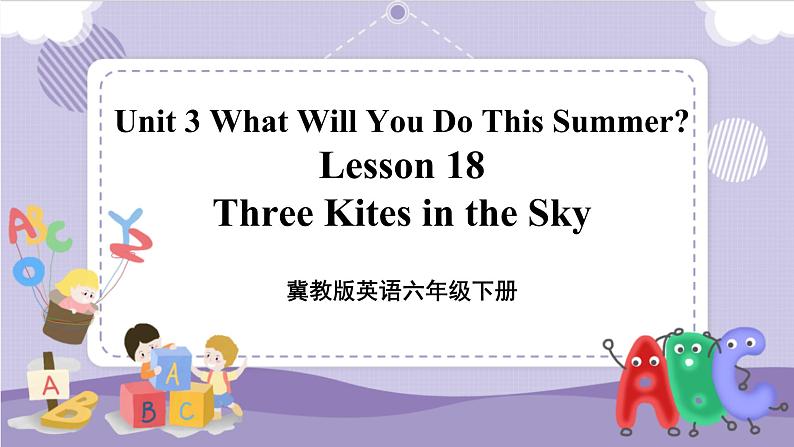 Unit 3 What Will You Do This Summer?
Lesson 18
Three Kites in the Sky

冀教版英语六年级下册